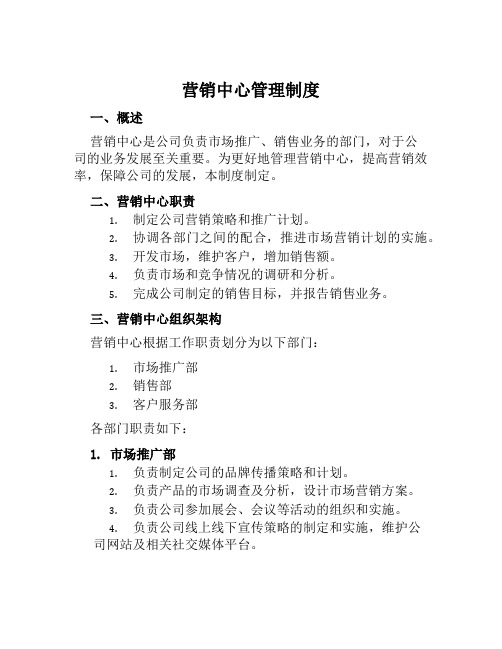 营销中心管理制度

一、概述

营销中心是公司负责市场推广、销售业务的部门，对于公司的业务发展至关重要。为更好地管理营销中心，提高营销效率，保障公司的发展，本制度制定。

二、营销中心职责

1. 制定公司营销策略和推广计划。
2. 协调各部门之间的配合，推进市场营销计划的实施。
3. 开发市场，维护客户，增加销售额。
4. 负责市场和竞争情况的调研和分析。
5. 完成公司制定的销售目标，并报告销售业务。

三、营销中心组织架构

营销中心根据工作职责划分为以下部门：

1. 市场推广部
2. 销售部
3. 客户服务部

各部门职责如下：

1. 市场推广部

1. 负责制定公司的品牌传播策略和计划。
2. 负责产品的市场调查及分析，设计市场营销方案。
3. 负责公司参加展会、会议等活动的组织和实施。
4. 负责公司线上线下宣传策略的制定和实施，维护公司网站及相关社交媒体平台。